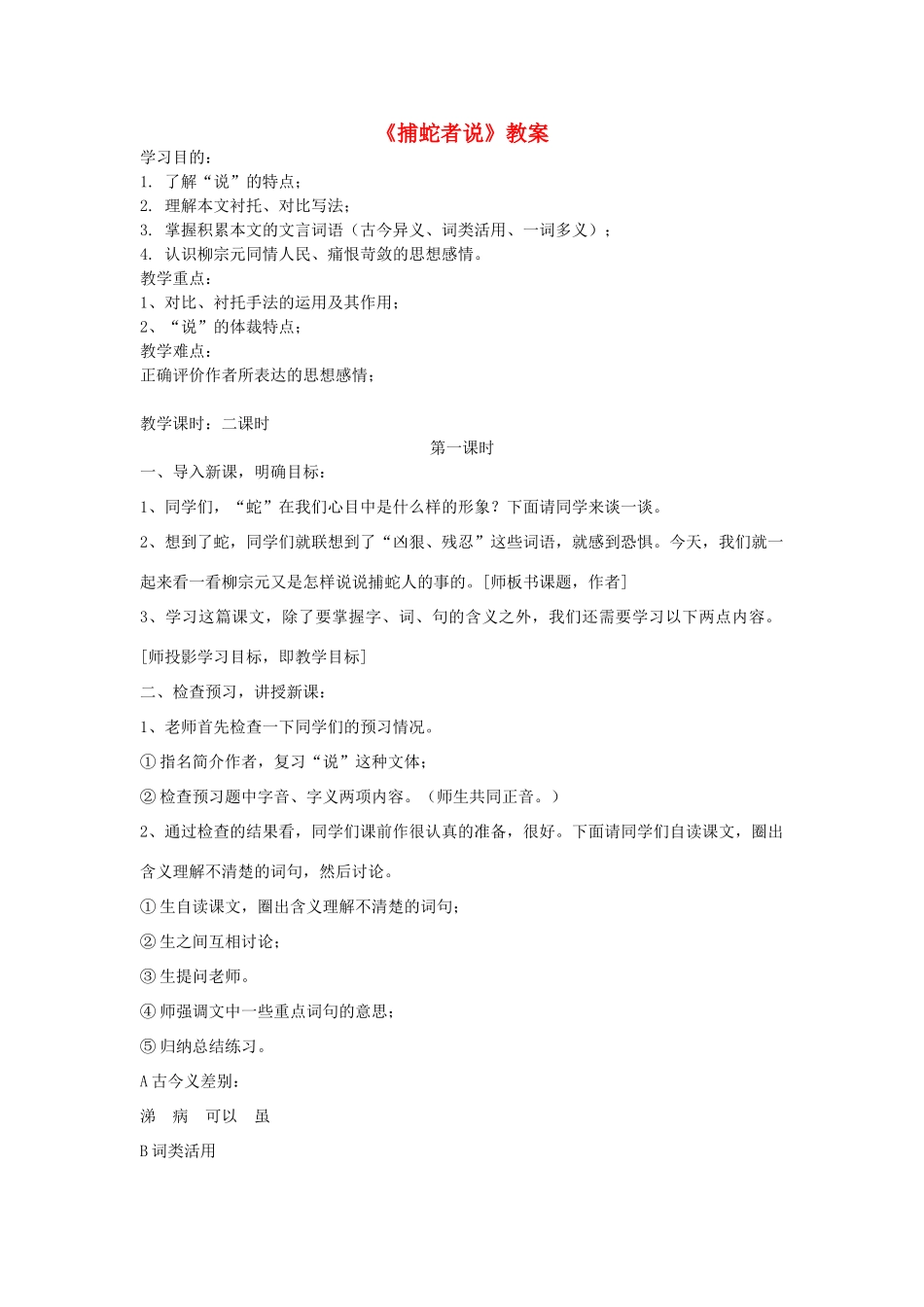 《捕蛇者说》教案

学习目的：
1. 了解“说”的特点；
2. 理解本文衬托、对比写法；
3. 掌握积累本文的文言词语（古今异义、词类活用、一词多义）；
4. 认识柳宗元同情人民、痛恨苛敛的思想感情。
教学重点：
1、对比、衬托手法的运用及其作用；
2、“说”的体裁特点；
教学难点：
正确评价作者所表达的思想感情；

教学课时：二课时

第一课时

一、导入新课，明确目标：

1、同学们，“蛇”在我们心目中是什么样的形象？下面请同学来谈一谈。

2、想到了蛇，同学们就联想到了“凶狠、残忍”这些词语，就感到恐惧。今天，我们就一起来看一看柳宗元又是怎样说说捕蛇人的事的。[师板书课题，作者]

3、学习这篇课文，除了要掌握字、词、句的含义之外，我们还需要学习以下两点内容。

[师投影学习目标，即教学目标]

二、检查预习，讲授新课：

1、老师首先检查一下同学们的预习情况。

①指名简介作者，复习“说”这种文体；

②检查预习题中字音、字义两项内容。（师生共同正音。）

2、通过检查的结果看，同学们课前作很认真的准备，很好。下面请同学们自读课文，圈出含义理解不清楚的词句，然后讨论。

①生自读课文，圈出含义理解不清楚的词句；

②生之间互相讨论；

③生提问老师。

④师强调文中一些重点词句的意思；

⑤归纳总结练习。

A 古今义差别：

涕　病　可以　虽

B 词类活用